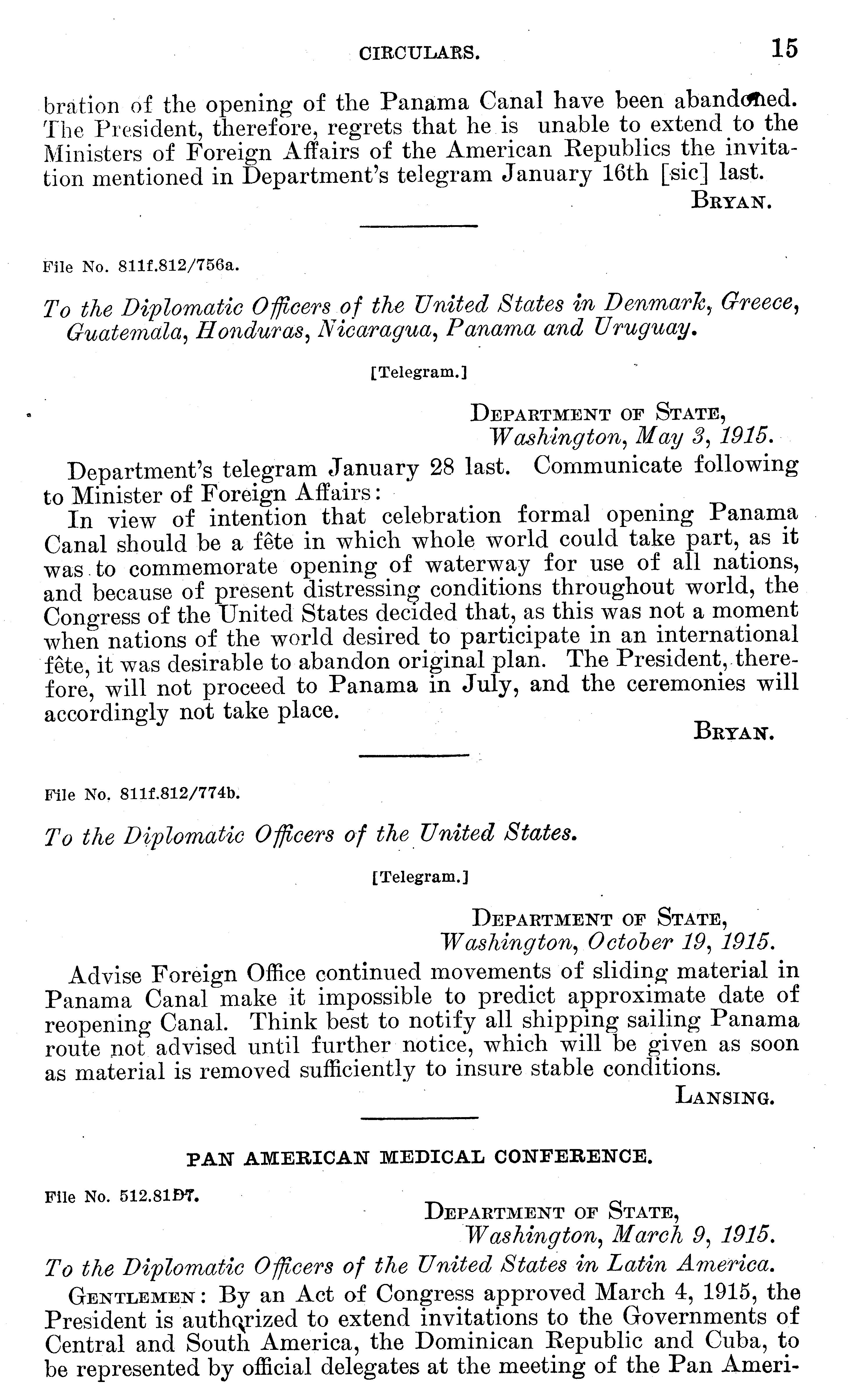 CIRCULARS. 15

bration of the opening of the Panama Canal have been abandoned. The President, therefore, regrets that he is unable to extend to the Ministers of Foreign Affairs of the American Republics the invitation mentioned in Department's telegram January 16th [sic] last.

BRYAN.

File No. 811f.812/756a.

To the Diplomatic Officers of the United States in Denmark, Greece, Guatemala, Honduras, Nicaragua, Panama and Uruguay.

[Telegram.]

DEPARTMENT OF STATE,
Washington, May 3, 1915.

Department's telegram January 28 last. Communicate following to Minister of Foreign Affairs:

In view of intention that celebration formal opening Panama Canal should be a fête in which whole world could take part, as it was to commemorate opening of waterway for use of all nations, and because of present distressing conditions throughout world, the Congress of the United States decided that, as this was not a moment when nations of the world desired to participate in an international fête, it was desirable to abandon original plan. The President, therefore, will not proceed to Panama in July, and the ceremonies will accordingly not take place.

BRYAN.

File No. 811f.812/774b.

To the Diplomatic Officers of the United States.

[Telegram.]

DEPARTMENT OF STATE,
Washington, October 19, 1915.

Advise Foreign Office continued movements of sliding material in Panama Canal make it impossible to predict approximate date of reopening Canal. Think best to notify all shipping sailing Panama route not advised until further notice, which will be given as soon as material is removed sufficiently to insure stable conditions.

LANSING.

PAN AMERICAN MEDICAL CONFERENCE.

File No. 512.81D7.

DEPARTMENT OF STATE,
Washington, March 9, 1915.

To the Diplomatic Officers of the United States in Latin America.

GENTLEMEN: By an Act of Congress approved March 4, 1915, the President is authorized to extend invitations to the Governments of Central and South America, the Dominican Republic and Cuba, to be represented by official delegates at the meeting of the Pan Ameri-